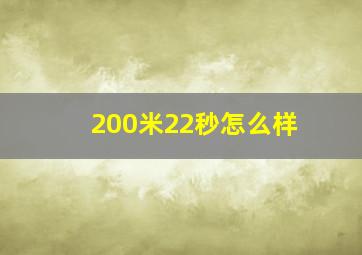 200米22秒怎么样